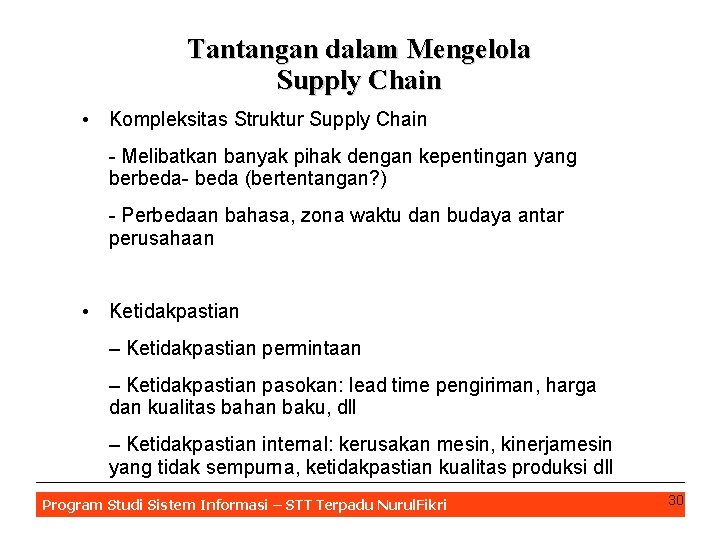 Tantangan dalam Mengelola Supply Chain

• Kompleksitas Struktur Supply Chain

- Melibatkan banyak pihak dengan kepentingan yang berbeda- beda (bertentangan?)

- Perbedaan bahasa, zona waktu dan budaya antar perusahaan

• Ketidakpastian

– Ketidakpastian permintaan

– Ketidakpastian pasokan: lead time pengiriman, harga dan kualitas bahan baku, dll

– Ketidakpastian internal: kerusakan mesin, kinerjamesin yang tidak sempurna, ketidakpastian kualitas produksi dll

Program Studi Sistem Informasi – STT Terpadu NurulFikri

30